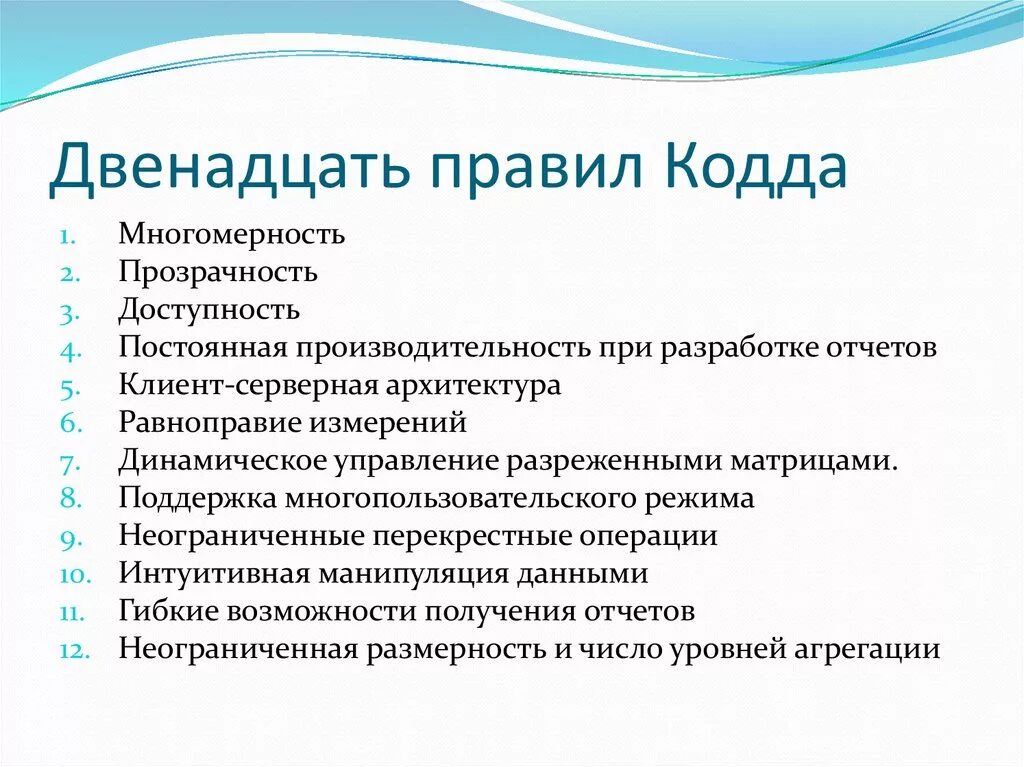 Двенадцать правил Кодда

1. Многомерность
2. Прозрачность
3. Доступность
4. Постоянная производительность при разработке отчетов
5. Клиент-серверная архитектура
6. Равноправие измерений
7. Динамическое управление разреженными матрицами.
8. Поддержка многопользовательского режима
9. Неограниченные перекрестные операции
10. Интуитивная манипуляция данными
11. Гибкие возможности получения отчетов
12. Неограниченная размерность и число уровней агрегации